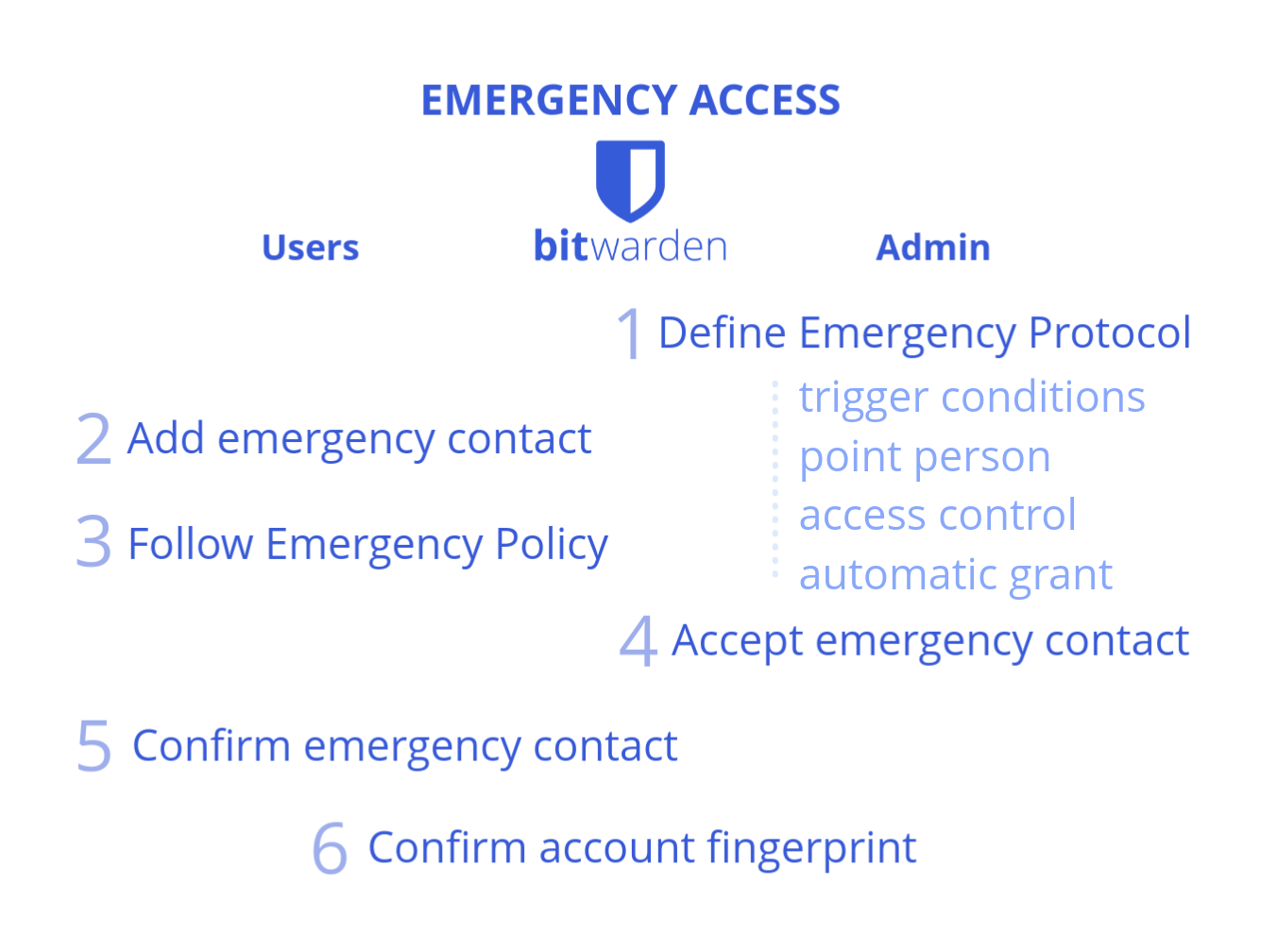 EMERGENCY ACCESS

Users

bitwarden

Admin

1 Define Emergency Protocol

trigger conditions
point person
access control
automatic grant

2 Add emergency contact

3 Follow Emergency Policy

4 Accept emergency contact

5 Confirm emergency contact

6 Confirm account fingerprint